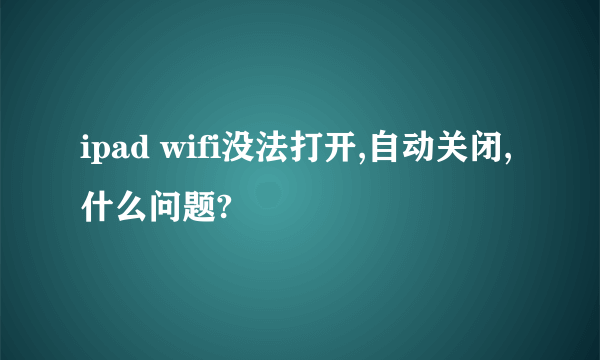 ipad wifi没法打开,自动关闭,什么问题?